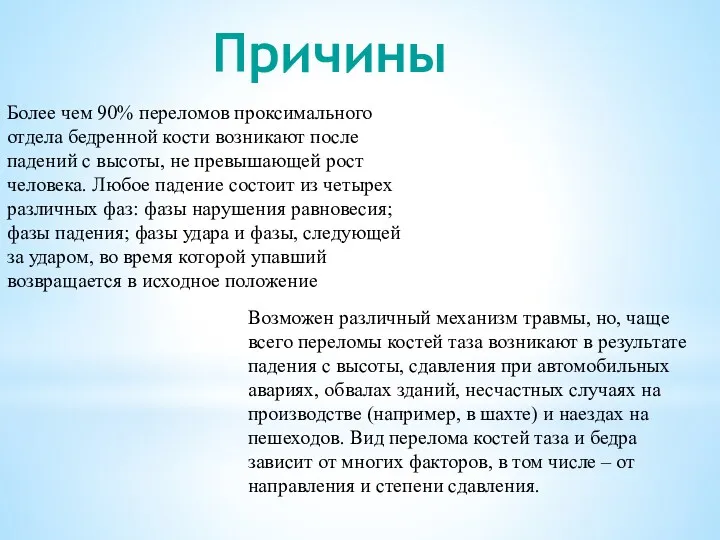 Причины

Более чем 90% переломов проксимального отдела бедренной кости возникают после падений с высоты, не превышающей рост человека. Любое падение состоит из четырех различных фаз: фазы нарушения равновесия; фазы падения; фазы удара и фазы, следующей за ударом, во время которой упавший возвращается в исходное положение

Возможен различный механизм травмы, но, чаще всего переломы костей таза возникают в результате падения с высоты, сдавления при автомобильных авариях, обвалах зданий, несчастных случаях на производстве (например, в шахте) и наездах на пешеходов. Вид перелома костей таза и бедра зависит от многих факторов, в том числе – от направления и степени сдавления.